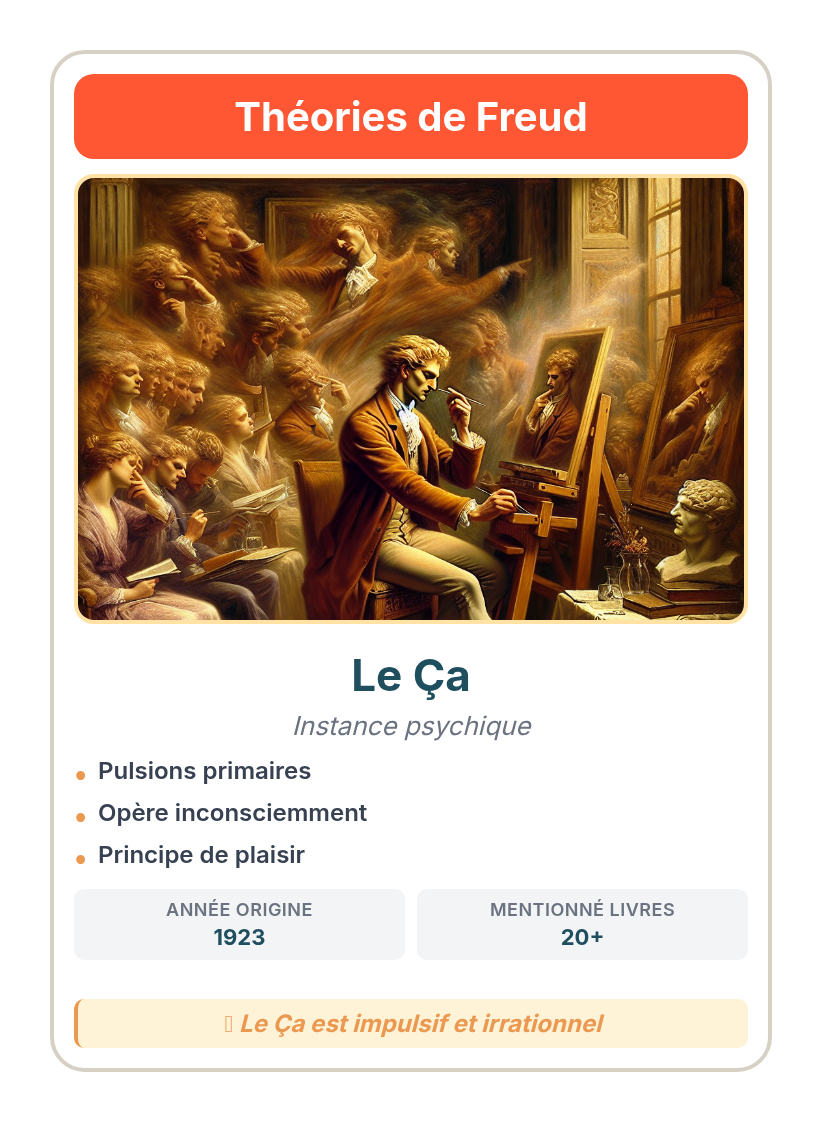 Théories de Freud

Le Ça

Instance psychique

• Pulsions primaires
• Opère inconsciemment
• Principe de plaisir

ANNÉE ORIGINE
1923

MENTIONNÉ LIVRES
20+

Le Ça est impulsif et irrationnel